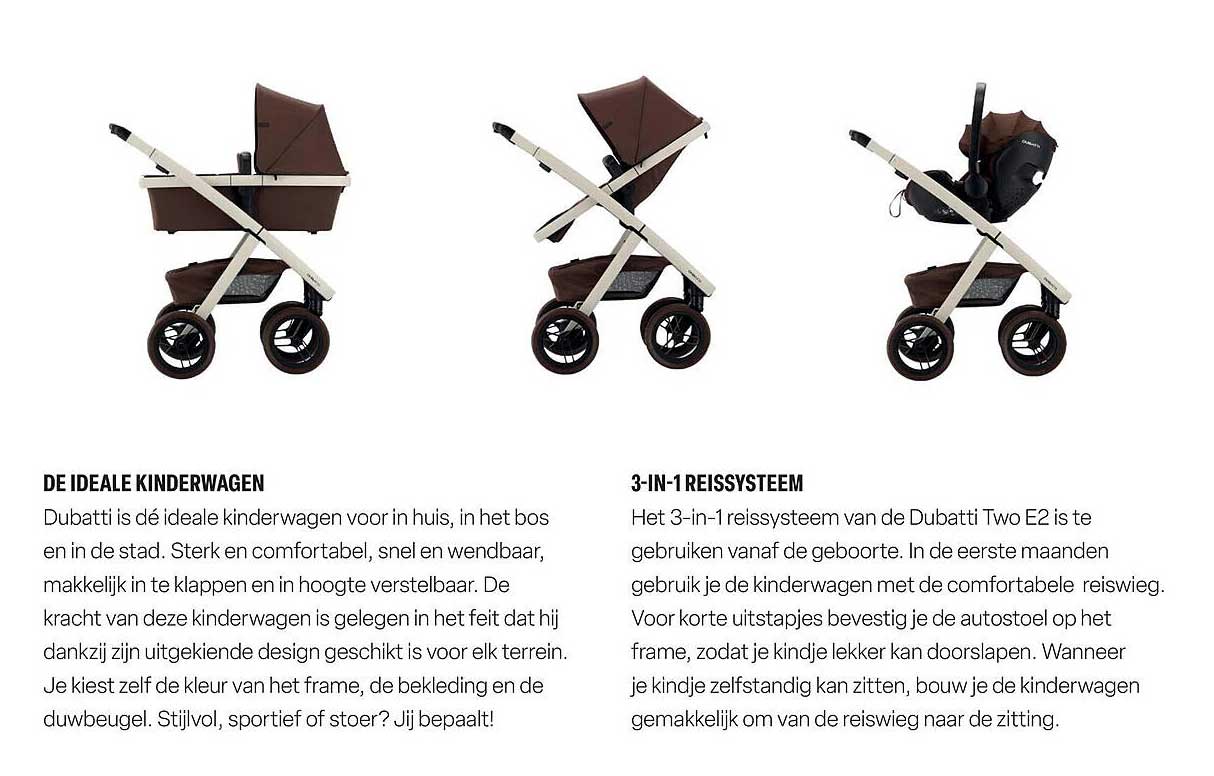 DE IDEALE KINDERWAGEN
Dubatti is dé ideale kinderwagen voor in huis, in het bos en in de stad. Sterk en comfortabel, snel en wendbaar, makkelijk in te klappen en in hoogte verstelbaar. De kracht van deze kinderwagen is gelegen in het feit dat hij dankzij zijn uitgekiende design geschikt is voor elk terrein. Je kiest zelf de kleur van het frame, de bekleding en de duwbeugel. Stijlvol, sportief of stoer? Jij bepaalt!

3-IN-1 REISSYSTEEM
Het 3-in-1 reissysteem van de Dubatti Two E2 is te gebruiken vanaf de geboorte. In de eerste maanden gebruik je de kinderwagen met de comfortabele reiswieg. Voor korte uitstapjes bevestig je de autostoel op het frame, zodat je kindje lekker kan doorslapen. Wanneer je kindje zelfstandig kan zitten, bouw je de kinderwagen gemakkelijk om van de reiswieg naar de zitting.